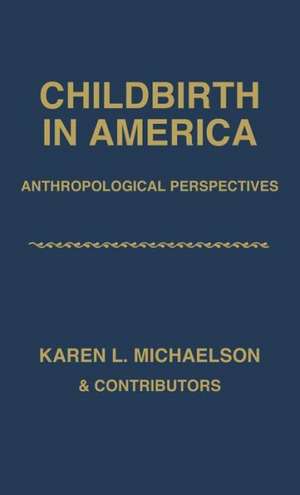 CHILDBIRTH IN AMERICA

ANTHROPOLOGICAL PERSPECTIVES

KAREN L. MICHAELSON
& CONTRIBUTORS